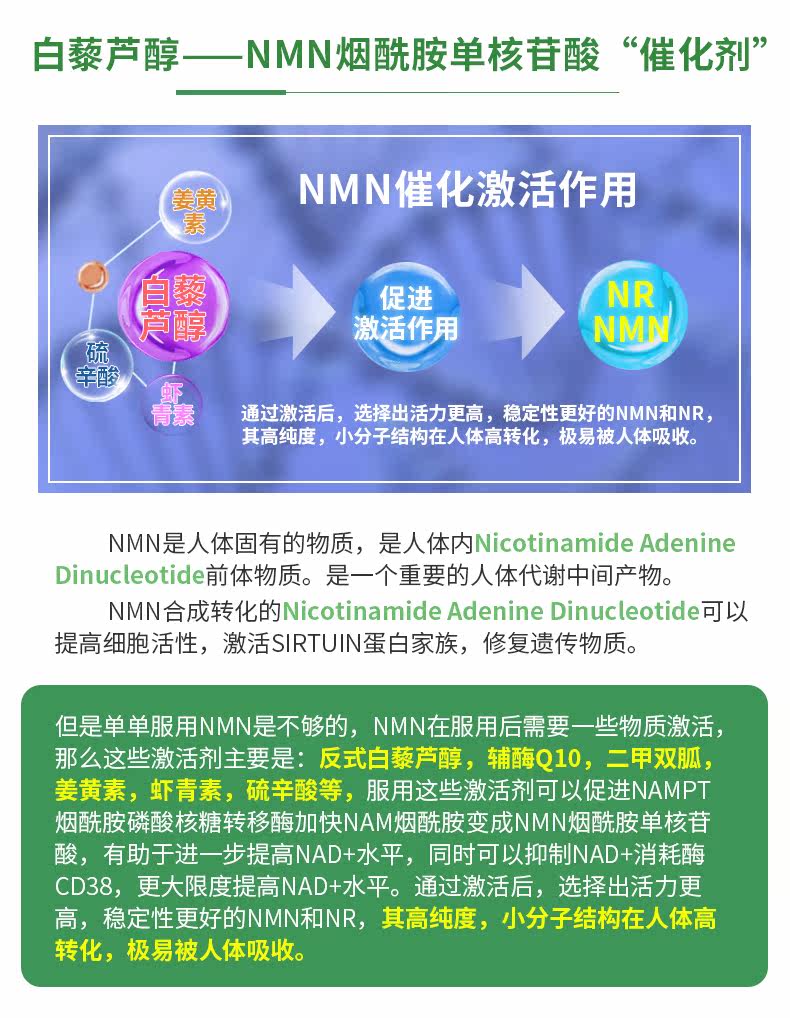 白藜芦醇——NMN烟酰胺单核苷酸“催化剂”

NMN催化激活作用

姜黄素

白藜芦醇

硫辛酸

虾青素

促进激活作用

NR NMN

通过激活后，选择出活力更高，稳定性更好的NMN和NR，其高纯度，小分子结构在人体高转化，极易被人体吸收。

NMN是人体固有的物质，是人体内Nicotinamide Adenine Dinucleotide前体物质。是一个重要的人体代谢中间产物。

NMN合成转化的Nicotinamide Adenine Dinucleotide可以提高细胞活性，激活SIRTUIN蛋白家族，修复遗传物质。

但是单单服用NMN是不够的，NMN在服用后需要一些物质激活，那么这些激活剂主要是：反式白藜芦醇，辅酶Q10，二甲双胍，姜黄素，虾青素，硫辛酸等，服用这些激活剂可以促进NAMPT烟酰胺磷酸核糖转移酶加快NAM烟酰胺变成NMN烟酰胺单核苷酸，有助于进一步提高NAD+水平，同时可以抑制NAD+消耗酶CD38，更大限度提高NAD+水平。通过激活后，选择出活力更高，稳定性更好的NMN和NR，其高纯度，小分子结构在人体高转化，极易被人体吸收。